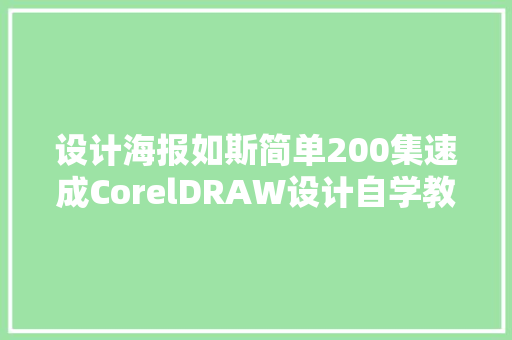 设计海报如斯简单200集速成CorelDRAW设计自学教